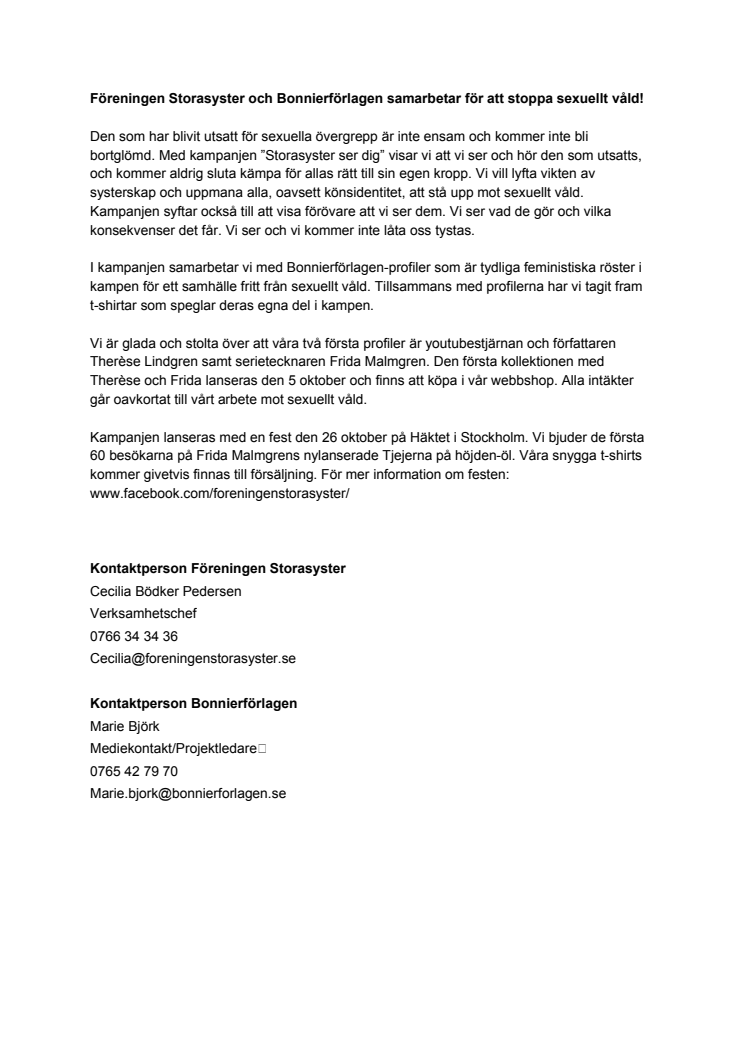 Föreningen Storasyster och Bonnierförlagen samarbetar för att stoppa sexuellt våld!

Den som har blivit utsatt för sexuella övergrepp är inte ensam och kommer inte bli bortglömd. Med kampanjen ”Storasyster ser dig” visar vi att vi ser och hör den som utsatts, och kommer aldrig sluta kämpa för allas rätt till sin egen kropp. Vi vill lyfta vikten av systerskap och uppmana alla, oavsett könsidentitet, att stå upp mot sexuellt våld. Kampanjen syftar också till att visa förövare att vi ser dem. Vi ser vad de gör och vilka konsekvenser det får. Vi ser och vi kommer inte låta oss tystas.

I kampanjen samarbetar vi med Bonnierförlagen-profiler som är tydliga feministiska röster i kampen för ett samhälle fritt från sexuellt våld. Tillsammans med profilerna har vi tagit fram t-shirtar som speglar deras egna del i kampen.

Vi är glada och stolta över att våra två första profiler är youtubestjärnan och författaren Therèse Lindgren samt serietecknaren Frida Malmgren. Den första kollektionen med Therèse och Frida lanseras den 5 oktober och finns att köpa i vår webbshop. Alla intäkter går oavkortat till vårt arbete mot sexuellt våld.

Kampanjen lanseras med en fest den 26 oktober på Häktet i Stockholm. Vi bjuder de första 60 besökarna på Frida Malmgrens nylanserade Tjejerna på höjden-öl. Våra snygga t-shirts kommer givetvis finnas till försäljning. För mer information om festen: www.facebook.com/foreningenstorasyster/

Kontaktperson Föreningen Storasyster
Cecilia Bödker Pedersen
Verksamhetschef
0766 34 34 36
Cecilia@foreningenstorasyster.se

Kontaktperson Bonnierförlagen
Marie Björk
Mediekontakt/Projektledare
0765 42 79 70
Marie.bjork@bonnierforlagen.se